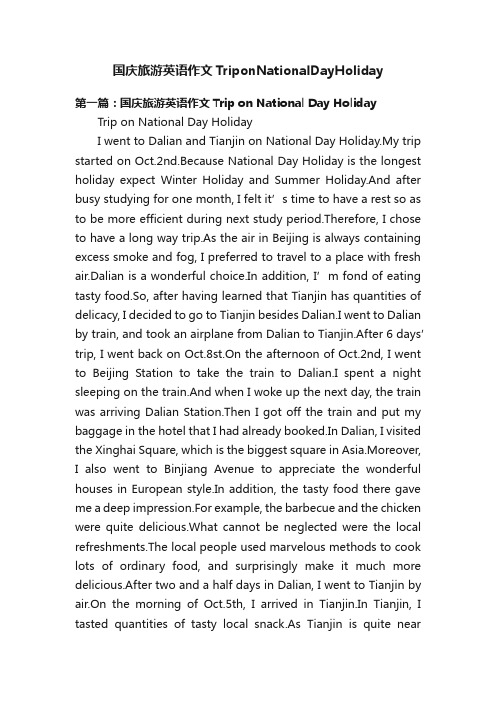 国庆旅游英语作文 TriponNationalDayHoliday

第一篇：国庆旅游英语作文 Trip on National Day Holiday

Trip on National Day Holiday

I went to Dalian and Tianjin on National Day Holiday.My trip started on Oct.2nd.Because National Day Holiday is the longest holiday expect Winter Holiday and Summer Holiday.And after busy studying for one month, I felt it’s time to have a rest so as to be more efficient during next study period.Therefore, I chose to have a long way trip.As the air in Beijing is always containing excess smoke and fog, I preferred to travel to a place with fresh air.Dalian is a wonderful choice.In addition, I’m fond of eating tasty food.So, after having learned that Tianjin has quantities of delicacy, I decided to go to Tianjin besides Dalian.I went to Dalian by train, and took an airplane from Dalian to Tianjin.After 6 days' trip, I went back on Oct.8st.On the afternoon of Oct.2nd, I went to Beijing Station to take the train to Dalian.I spent a night sleeping on the train.And when I woke up the next day, the train was arriving Dalian Station.Then I got off the train and put my baggage in the hotel that I had already booked.In Dalian, I visited the Xinghai Square, which is the biggest square in Asia.Moreover, I also went to Binjiang Avenue to appreciate the wonderful houses in European style.In addition, the tasty food there gave me a deep impression.For example, the barbecue and the chicken were quite delicious.What cannot be neglected were the local refreshments.The local people used marvelous methods to cook lots of ordinary food, and surprisingly make it much more delicious.After two and a half days in Dalian, I went to Tianjin by air.On the morning of Oct.5th, I arrived in Tianjin.In Tianjin, I tasted quantities of tasty local snack.As Tianjin is quite near